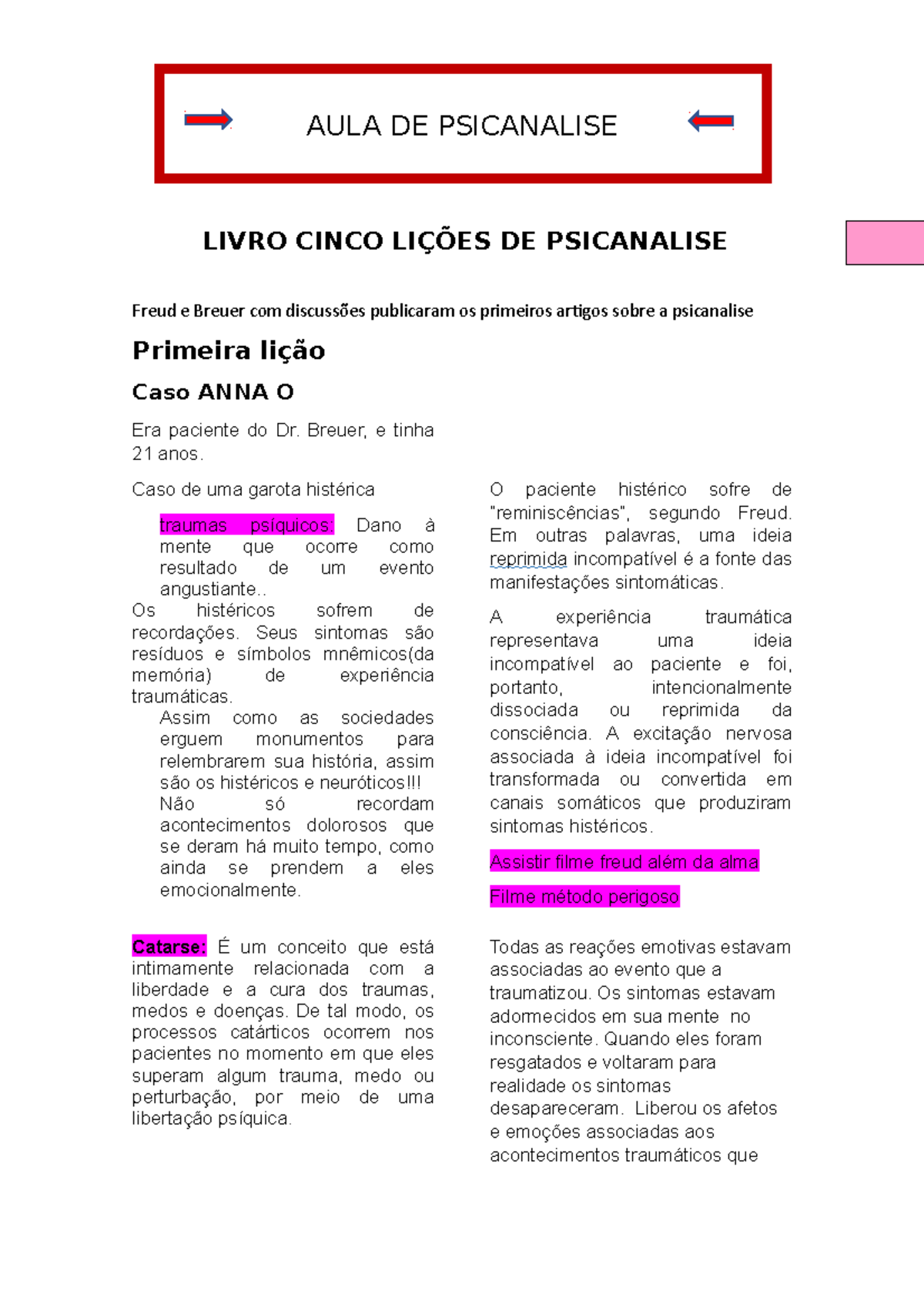 AULA DE PSICANALISE

LIVRO CINCO LIÇÕES DE PSICANALISE

Freud e Breuer com discussões publicaram os primeiros artigos sobre a psicanalise

Primeira lição

Caso ANNA O

Era paciente do Dr. Breuer, e tinha 21 anos.

Caso de uma garota histérica

traumas psíquicos: Dano à mente que ocorre como resultado de um evento angustiante..

Os histéricos sofrem de recordações. Seus sintomas são resíduos e símbolos mnêmicos(da memória) de experiência traumáticas.

Assim como as sociedades erguem monumentos para relembrarem sua história, assim são os histéricos e neuróticos!!! Não só recordam acontecimentos dolorosos que se deram há muito tempo, como ainda se prendem a eles emocionalmente.

Catarse: É um conceito que está intimamente relacionada com a liberdade e a cura dos traumas, medos e doenças. De tal modo, os processos catárticos ocorrem nos pacientes no momento em que eles superam algum trauma, medo ou perturbação, por meio de uma libertação psíquica.

O paciente histérico sofre de "reminiscências", segundo Freud. Em outras palavras, uma ideia reprimida incompatível é a fonte das manifestações sintomáticas.

A experiência traumática representava uma ideia incompatível ao paciente e foi, portanto, intencionalmente dissociada ou reprimida da consciência. A excitação nervosa associada à ideia incompatível foi transformada ou convertida em canais somáticos que produziram sintomas histéricos.

Assistir filme freud além da alma

Filme método perigoso

Todas as reações emotivas estavam associadas ao evento que a traumatizou. Os sintomas estavam adormecidos em sua mente no inconsciente. Quando eles foram resgatados e voltaram para realidade os sintomas desapareceram. Liberou os afetos e emoções associadas aos acontecimentos traumáticos que